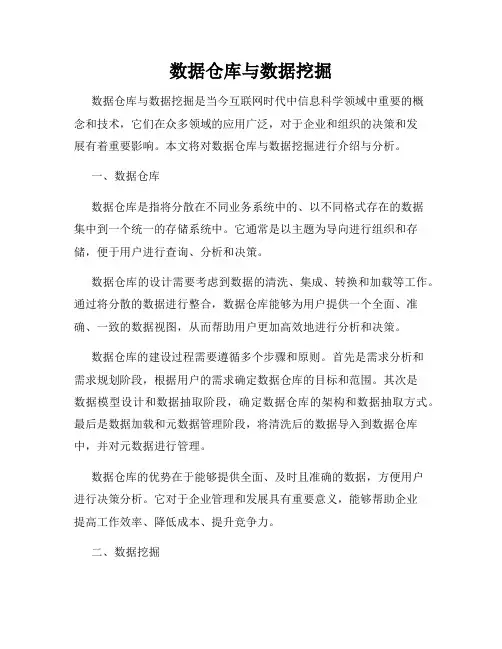 数据仓库与数据挖掘

数据仓库与数据挖掘是当今互联网时代中信息科学领域中重要的概念和技术，它们在众多领域的应用广泛，对于企业和组织的决策和发展有着重要影响。本文将对数据仓库与数据挖掘进行介绍与分析。

一、数据仓库

数据仓库是指将分散在不同业务系统中的、以不同格式存在的数据集中到一个统一的存储系统中。它通常是以主题为导向进行组织和存储，便于用户进行查询、分析和决策。

数据仓库的设计需要考虑到数据的清洗、集成、转换和加载等工作。通过将分散的数据进行整合，数据仓库能够为用户提供一个全面、准确、一致的数据视图，从而帮助用户更加高效地进行分析和决策。

数据仓库的建设过程需要遵循多个步骤和原则。首先是需求分析和需求规划阶段，根据用户的需求确定数据仓库的目标和范围。其次是数据模型设计和数据抽取阶段，确定数据仓库的架构和数据抽取方式。最后是数据加载和元数据管理阶段，将清洗后的数据导入到数据仓库中，并对元数据进行管理。

数据仓库的优势在于能够提供全面、及时且准确的数据，方便用户进行决策分析。它对于企业管理和发展具有重要意义，能够帮助企业提高工作效率、降低成本、提升竞争力。

二、数据挖掘